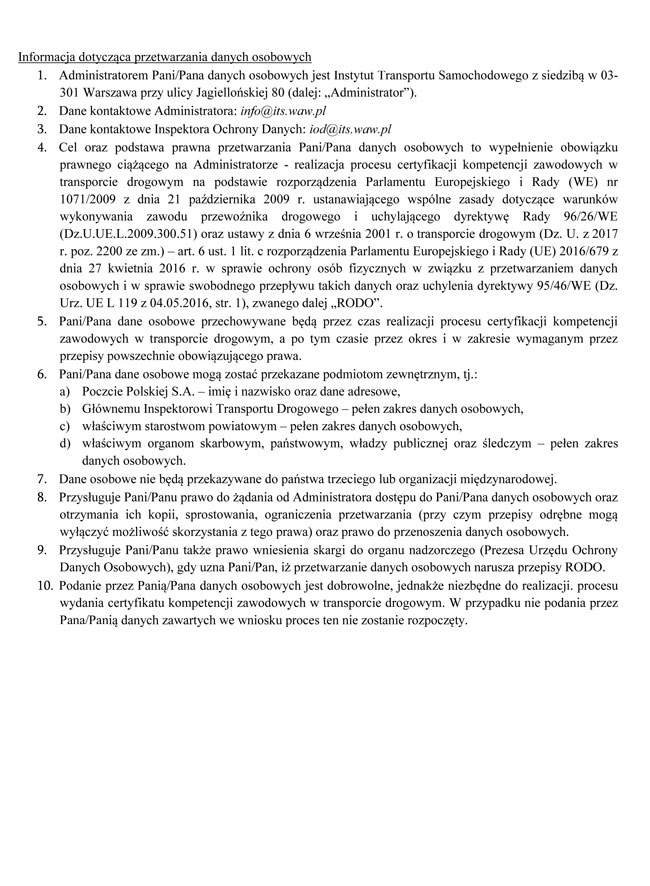 Informacja dotycząca przetwarzania danych osobowych

1. Administratorem Pani/Pana danych osobowych jest Instytut Transportu Samochodowego z siedzibą w 03-301 Warszawa przy ulicy Jagiellońskiej 80 (dalej: „Administrator").
2. Dane kontaktowe Administratora: info@its.waw.pl
3. Dane kontaktowe Inspektora Ochrony Danych: iod@its.waw.pl
4. Cel oraz podstawa prawna przetwarzania Pani/Pana danych osobowych to wypełnienie obowiązku prawnego ciążącego na Administratorze - realizacja procesu certyfikacji kompetencji zawodowych w transporcie drogowym na podstawie rozporządzenia Parlamentu Europejskiego i Rady (WE) nr 1071/2009 z dnia 21 października 2009 r. ustanawiającego wspólne zasady dotyczące warunków wykonywania zawodu przewoźnika drogowego i uchylającego dyrektywę Rady 96/26/WE (Dz.U.UE.L.2009.300.51) oraz ustawy z dnia 6 września 2001 r. o transporcie drogowym (Dz. U. z 2017 r. poz. 2200 ze zm.) – art. 6 ust. 1 lit. c rozporządzenia Parlamentu Europejskiego i Rady (UE) 2016/679 z dnia 27 kwietnia 2016 r. w sprawie ochrony osób fizycznych w związku z przetwarzaniem danych osobowych i w sprawie swobodnego przepływu takich danych oraz uchylenia dyrektywy 95/46/WE (Dz. Urz. UE L 119 z 04.05.2016, str. 1), zwanego dalej „RODO".
5. Pani/Pana dane osobowe przechowywane będą przez czas realizacji procesu certyfikacji kompetencji zawodowych w transporcie drogowym, a po tym czasie przez okres i w zakresie wymaganym przez przepisy powszechnie obowiązującego prawa.
6. Pani/Pana dane osobowe mogą zostać przekazane podmiotom zewnętrznym, tj.:
a) Poczcie Polskiej S.A. – imię i nazwisko oraz dane adresowe,
b) Głównemu Inspektorowi Transportu Drogowego – pełen zakres danych osobowych,
c) właściwym starostwom powiatowym – pełen zakres danych osobowych,
d) właściwym organom skarbowym, państwowym, władzy publicznej oraz śledczym – pełen zakres danych osobowych.
7. Dane osobowe nie będą przekazywane do państwa trzeciego lub organizacji międzynarodowej.
8. Przysługuje Pani/Panu prawo do żądania od Administratora dostępu do Pani/Pana danych osobowych oraz otrzymania ich kopii, sprostowania, ograniczenia przetwarzania (przy czym przepisy odrębne mogą wyłączyć możliwość skorzystania z tego prawa) oraz prawo do przenoszenia danych osobowych.
9. Przysługuje Pani/Panu także prawo wniesienia skargi do organu nadzorczego (Prezesa Urzędu Ochrony Danych Osobowych), gdy uzna Pani/Pan, iż przetwarzanie danych osobowych narusza przepisy RODO.
10. Podanie przez Panią/Pana danych osobowych jest dobrowolne, jednakże niezbędne do realizacji. procesu wydania certyfikatu kompetencji zawodowych w transporcie drogowym. W przypadku nie podania przez Pana/Panią danych zawartych we wniosku proces ten nie zostanie rozpoczęty.